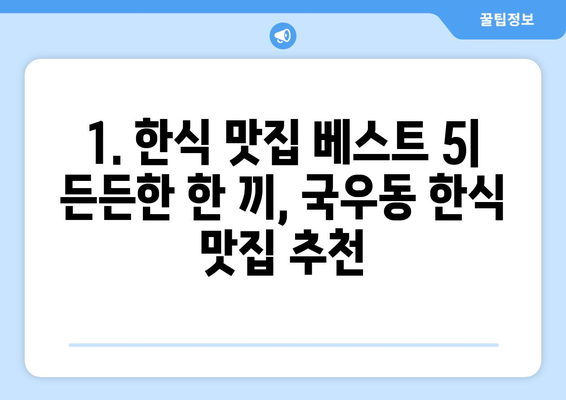 꿀팁정보

1. 한식 맛집 베스트 5| 든든한 한 끼, 국우동 한식 맛집 추천